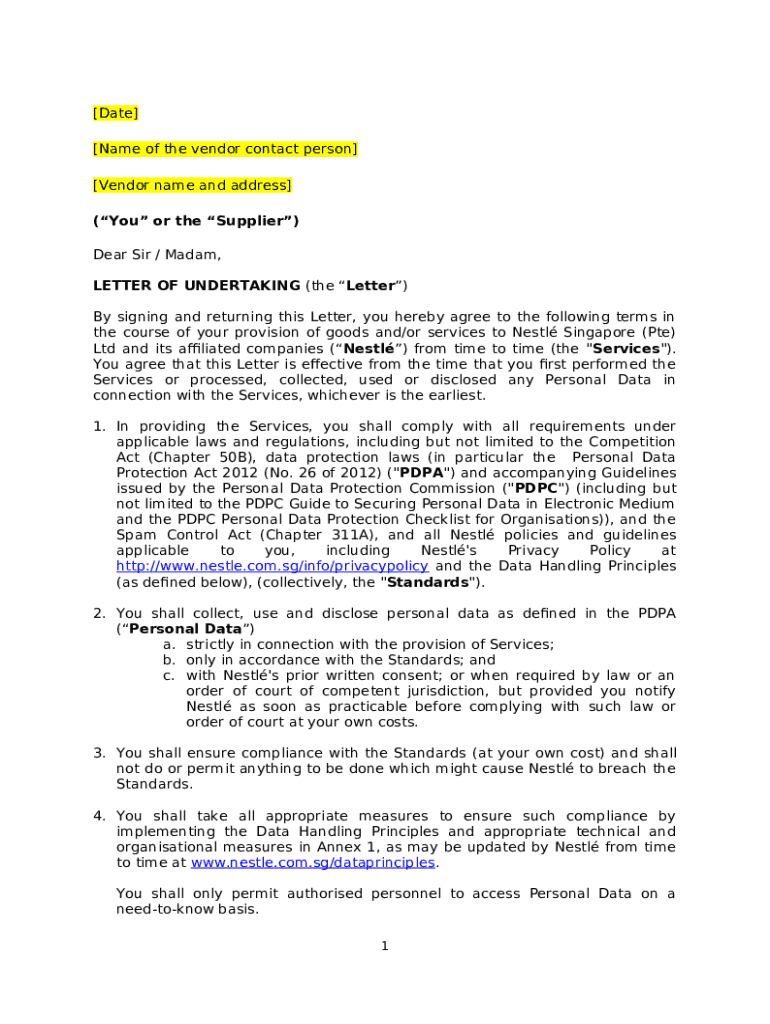 [Date]

[Name of the vendor contact person]

[Vendor name and address]

(“You” or the “Supplier”)

Dear Sir / Madam,

LETTER OF UNDERTAKING (the “Letter”)

By signing and returning this Letter, you hereby agree to the following terms in the course of your provision of goods and/or services to Nestlé Singapore (Pte) Ltd and its affiliated companies (“Nestlé”) from time to time (the "Services"). You agree that this Letter is effective from the time that you first performed the Services or processed, collected, used or disclosed any Personal Data in connection with the Services, whichever is the earliest.

1. In providing the Services, you shall comply with all requirements under applicable laws and regulations, including but not limited to the Competition Act (Chapter 50B), data protection laws (in particular the Personal Data Protection Act 2012 (No. 26 of 2012) ("PDPA") and accompanying Guidelines issued by the Personal Data Protection Commission ("PDPC") (including but not limited to the PDPC Guide to Securing Personal Data in Electronic Medium and the PDPC Personal Data Protection Checklist for Organisations)), and the Spam Control Act (Chapter 311A), and all Nestlé policies and guidelines applicable to you, including Nestlé's Privacy Policy at http://www.nestle.com.sg/info/privacypolicy and the Data Handling Principles (as defined below), (collectively, the "Standards").

2. You shall collect, use and disclose personal data as defined in the PDPA (“Personal Data”)
a. strictly in connection with the provision of Services;
b. only in accordance with the Standards; and
c. with Nestlé's prior written consent; or when required by law or an order of court of competent jurisdiction, but provided you notify Nestlé as soon as practicable before complying with such law or order of court at your own costs.

3. You shall ensure compliance with the Standards (at your own cost) and shall not do or permit anything to be done which might cause Nestlé to breach the Standards.

4. You shall take all appropriate measures to ensure such compliance by implementing the Data Handling Principles and appropriate technical and organisational measures in Annex 1, as may be updated by Nestlé from time to time at www.nestle.com.sg/dataprinciples.

You shall only permit authorised personnel to access Personal Data on a need-to-know basis.

1